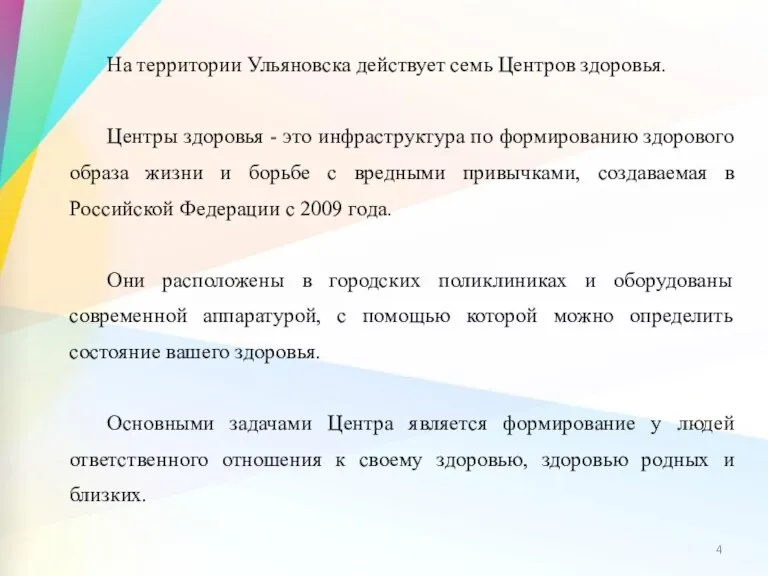 На территории Ульяновска действует семь Центров здоровья.

Центры здоровья - это инфраструктура по формированию здорового образа жизни и борьбе с вредными привычками, создаваемая в Российской Федерации с 2009 года.

Они расположены в городских поликлиниках и оборудованы современной аппаратурой, с помощью которой можно определить состояние вашего здоровья.

Основными задачами Центра является формирование у людей ответственного отношения к своему здоровью, здоровью родных и близких.

4